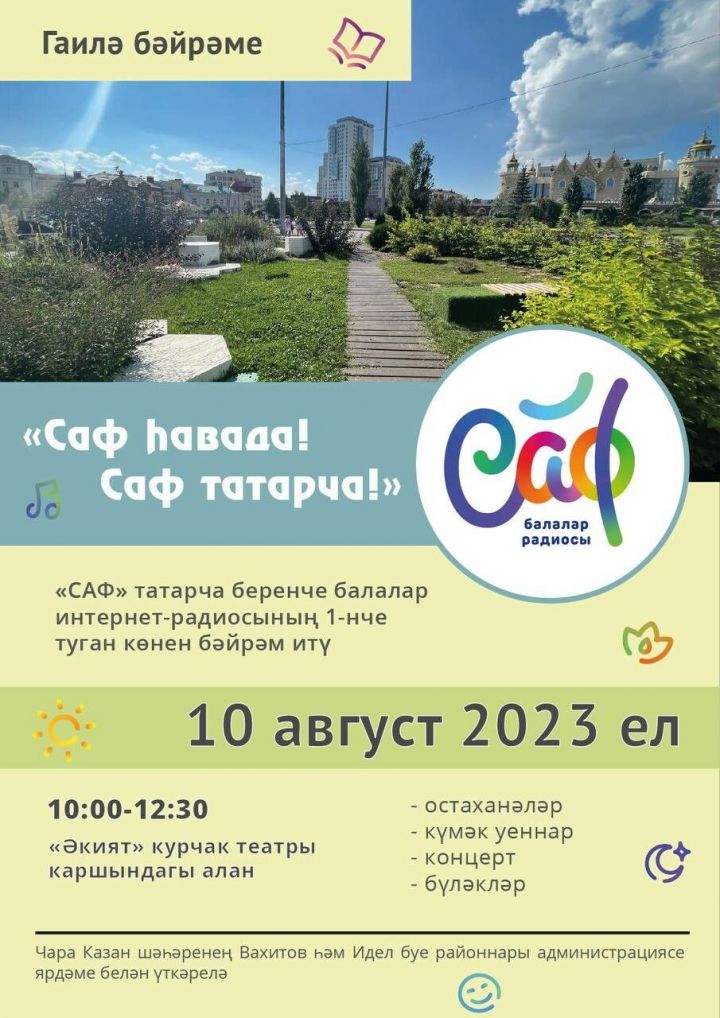 Гаилә бәйрәме

«Саф һавада!
Саф татарча!»

САФ
балалар
радиосы

«САФ» татарча беренче балалар интернет-радиосының 1-нче туган көнен бәйрәм итү

10 август 2023 ел

10:00-12:30

«Әкият» курчак театры каршындагы алан

- остаханәләр
- күмәк уеннар
- концерт
- бүләкләр

Чара Казан шәһәренең Вахитов һәм Идел буе районнары администрациясе ярдәме белән үткәрелә